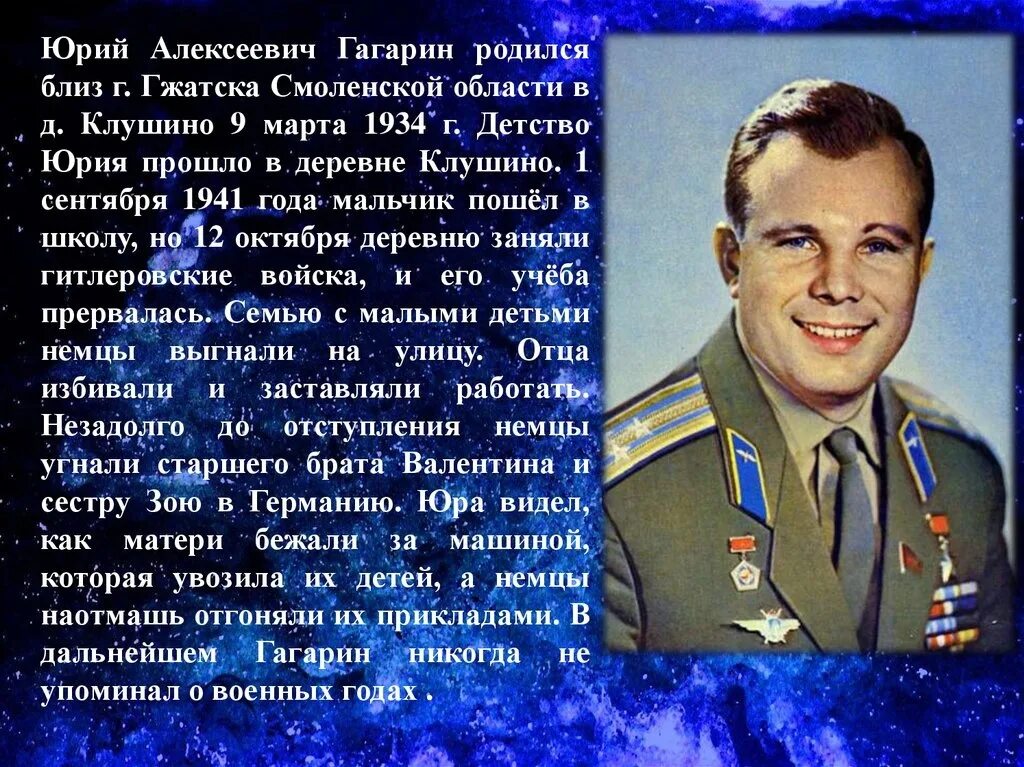 Юрий Алексеевич Гагарин родился близ г. Гжатска Смоленской области в д. Клушино 9 марта 1934 г. Детство Юрия прошло в деревне Клушино. 1 сентября 1941 года мальчик пошёл в школу, но 12 октября деревню заняли гитлеровские войска, и его учёба прервалась. Семью с малыми детьми немцы выгнали на улицу. Отца избивали и заставляли работать. Незадолго до отступления немцы угнали старшего брата Валентина и сестру Зою в Германию. Юра видел, как матери бежали за машиной, которая увозила их детей, а немцы наотмашь отгоняли их прикладами. В дальнейшем Гагарин никогда не упоминал о военных годах .